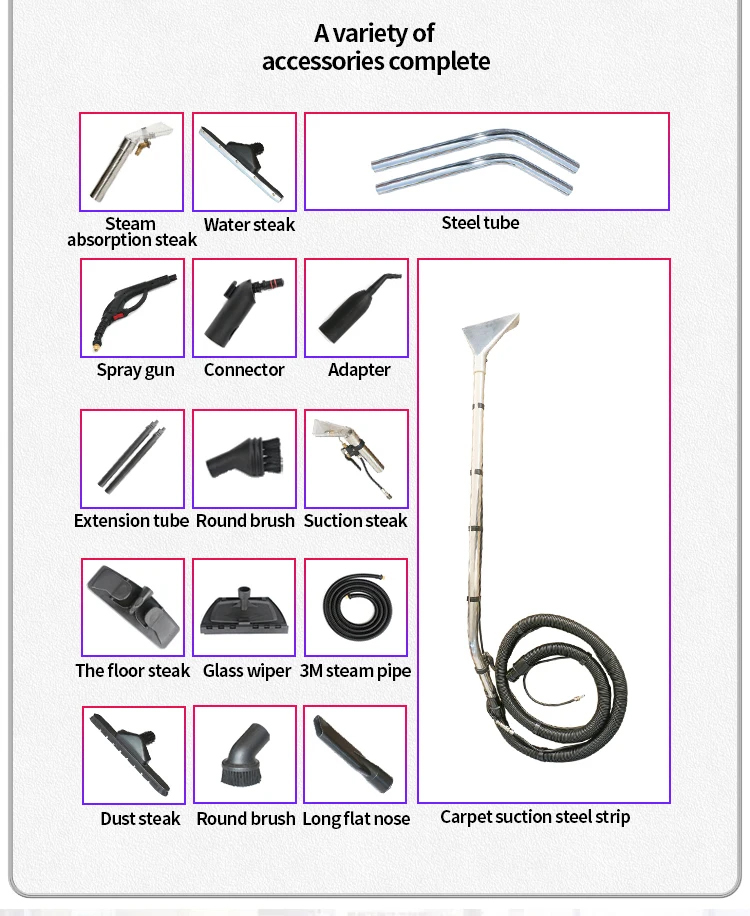 A variety of
accessories complete

Steam absorption steak
Water steak
Steel tube

Spray gun
Connector
Adapter

Extension tube
Round brush
Suction steak

The floor steak
Glass wiper
3M steam pipe

Dust steak
Round brush
Long flat nose
Carpet suction steel strip